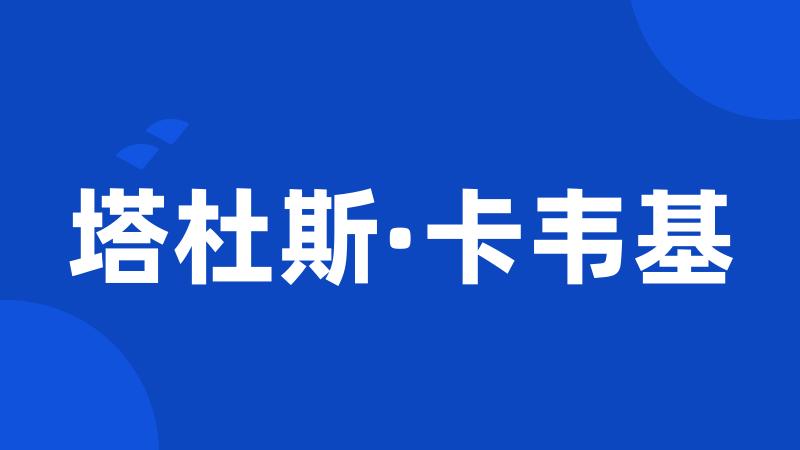 塔杜斯·卡韦基